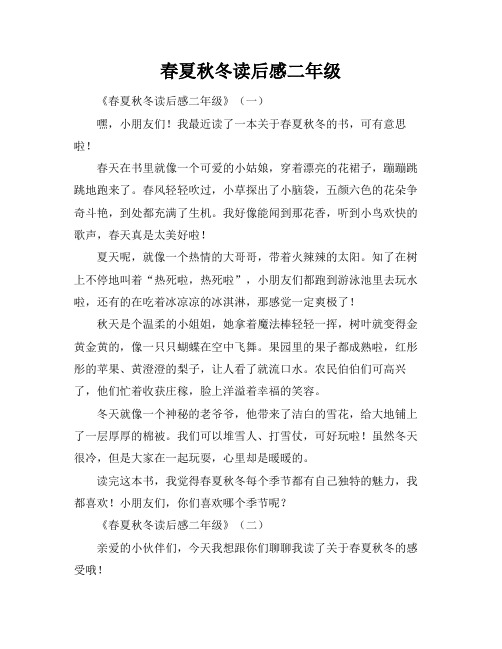 春夏秋冬读后感二年级

《春夏秋冬读后感二年级》（一）

嘿，小朋友们！我最近读了一本关于春夏秋冬的书，可有意思啦！

春天在书里就像一个可爱的小姑娘，穿着漂亮的花裙子，蹦蹦跳跳地跑来了。春风轻轻吹过，小草探出了小脑袋，五颜六色的花朵争奇斗艳，到处都充满了生机。我好像能闻到那花香，听到小鸟欢快的歌声，春天真是太美好啦！

夏天呢，就像一个热情的大哥哥，带着火辣辣的太阳。知了在树上不停地叫着“热死啦，热死啦”，小朋友们都跑到游泳池里去玩水啦，还有的在吃着冰凉凉的冰淇淋，那感觉一定爽极了！

秋天是个温柔的小姐姐，她拿着魔法棒轻轻一挥，树叶就变得金黄金黄的，像一只只蝴蝶在空中飞舞。果园里的果子都成熟啦，红彤彤的苹果、黄澄澄的梨子，让人看了就流口水。农民伯伯们可高兴了，他们忙着收获庄稼，脸上洋溢着幸福的笑容。

冬天就像一个神秘的老爷爷，他带来了洁白的雪花，给大地铺上了一层厚厚的棉被。我们可以堆雪人、打雪仗，可好玩啦！虽然冬天很冷，但是大家在一起玩耍，心里却是暖暖的。

读完这本书，我觉得春夏秋冬每个季节都有自己独特的魅力，我都喜欢！小朋友们，你们喜欢哪个季节呢？

《春夏秋冬读后感二年级》（二）

亲爱的小伙伴们，今天我想跟你们聊聊我读了关于春夏秋冬的感受哦！